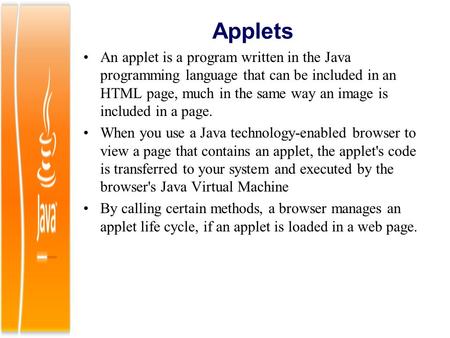 Java

Applets

• An applet is a program written in the Java programming language that can be included in an HTML page, much in the same way an image is included in a page.

• When you use a Java technology-enabled browser to view a page that contains an applet, the applet's code is transferred to your system and executed by the browser's Java Virtual Machine

• By calling certain methods, a browser manages an applet life cycle, if an applet is loaded in a web page.